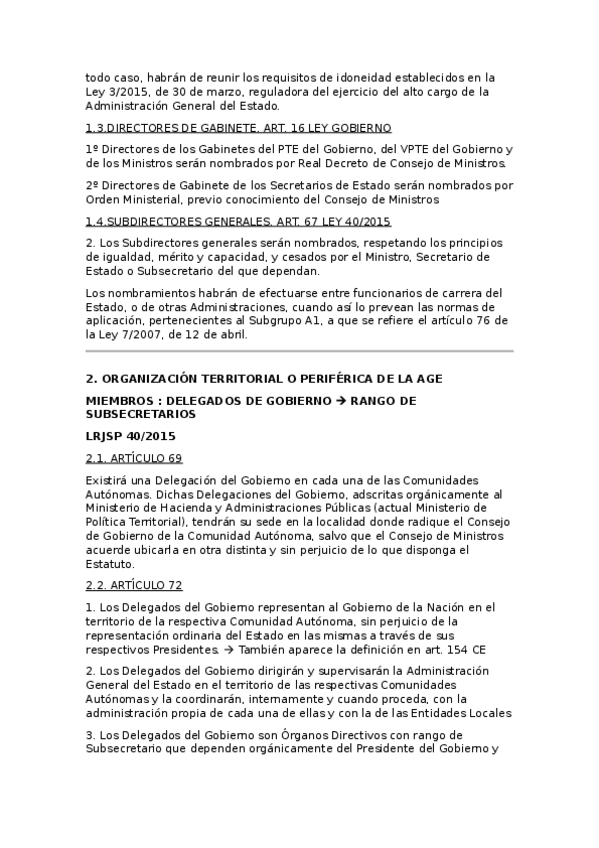 todo caso, habrán de reunir los requisitos de idoneidad establecidos en la Ley 3/2015, de 30 de marzo, reguladora del ejercicio del alto cargo de la Administración General del Estado.

1.3.DIRECTORES DE GABINETE. ART. 16 LEY GOBIERNO

1º Directores de los Gabinetes del PTE del Gobierno, del VPTE del Gobierno y de los Ministros serán nombrados por Real Decreto de Consejo de Ministros.

2º Directores de Gabinete de los Secretarios de Estado serán nombrados por Orden Ministerial, previo conocimiento del Consejo de Ministros

1.4.SUBDIRECTORES GENERALES. ART. 67 LEY 40/2015

2. Los Subdirectores generales serán nombrados, respetando los principios de igualdad, mérito y capacidad, y cesados por el Ministro, Secretario de Estado o Subsecretario del que dependan.

Los nombramientos habrán de efectuarse entre funcionarios de carrera del Estado, o de otras Administraciones, cuando así lo prevean las normas de aplicación, pertenecientes al Subgrupo A1, a que se refiere el artículo 76 de la Ley 7/2007, de 12 de abril.

2. ORGANIZACIÓN TERRITORIAL O PERIFÉRICA DE LA AGE

MIEMBROS : DELEGADOS DE GOBIERNO → RANGO DE SUBSECRETARIOS

LRJSP 40/2015

2.1. ARTÍCULO 69

Existirá una Delegación del Gobierno en cada una de las Comunidades Autónomas. Dichas Delegaciones del Gobierno, adscritas orgánicamente al Ministerio de Hacienda y Administraciones Públicas (actual Ministerio de Política Territorial), tendrán su sede en la localidad donde radique el Consejo de Gobierno de la Comunidad Autónoma, salvo que el Consejo de Ministros acuerde ubicarla en otra distinta y sin perjuicio de lo que disponga el Estatuto.

2.2. ARTÍCULO 72

1. Los Delegados del Gobierno representan al Gobierno de la Nación en el territorio de la respectiva Comunidad Autónoma, sin perjuicio de la representación ordinaria del Estado en las mismas a través de sus respectivos Presidentes. → También aparece la definición en art. 154 CE

2. Los Delegados del Gobierno dirigirán y supervisarán la Administración General del Estado en el territorio de las respectivas Comunidades Autónomas y la coordinarán, internamente y cuando proceda, con la administración propia de cada una de ellas y con la de las Entidades Locales

3. Los Delegados del Gobierno son Órganos Directivos con rango de Subsecretario que dependen orgánicamente del Presidente del Gobierno y